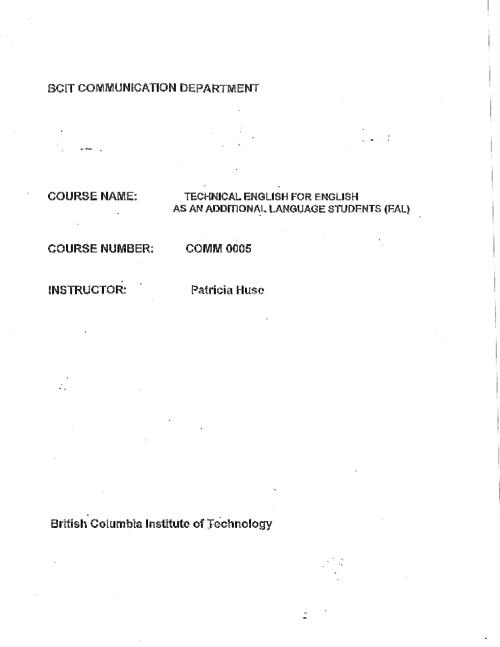 BCIT COMMUNICATION DEPARTMENT

COURSE NAME: TECHNICAL ENGLISH FOR ENGLISH AS AN ADDITIONAL LANGUAGE STUDENTS (EAL)

COURSE NUMBER: COMM 0005

INSTRUCTOR: Patricia Huse

British Columbia Institute of Technology